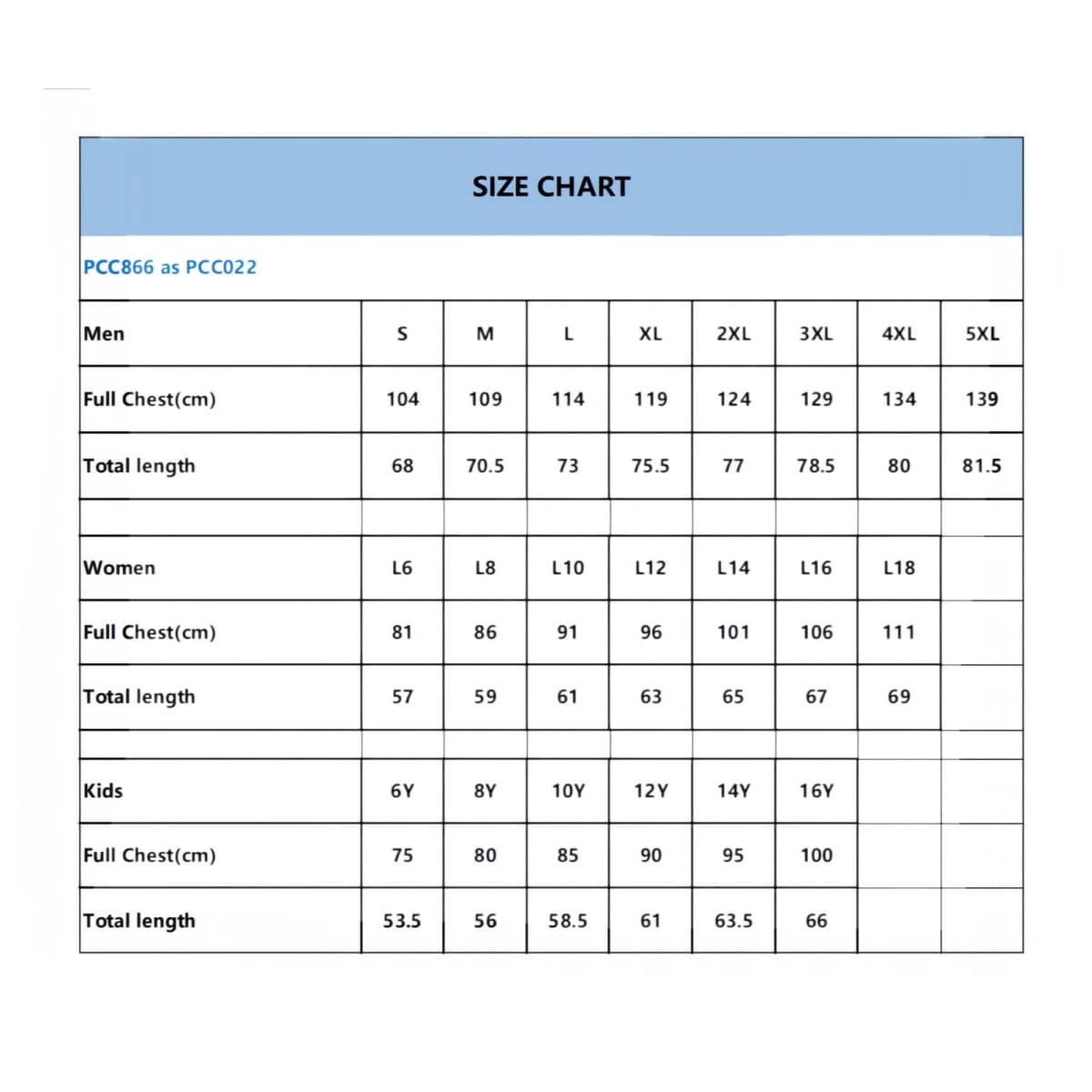 SIZE CHART

PCC866 as PCC022

| Men | S | M | L | XL | 2XL | 3XL | 4XL | 5XL |
|---|---|---|---|---|---|---|---|---|
| Full Chest(cm) | 104 | 109 | 114 | 119 | 124 | 129 | 134 | 139 |
| Total length | 68 | 70.5 | 73 | 75.5 | 77 | 78.5 | 80 | 81.5 |
| | | | | | | | | |
| Women | L6 | L8 | L10 | L12 | L14 | L16 | L18 | |
| Full Chest(cm) | 81 | 86 | 91 | 96 | 101 | 106 | 111 | |
| Total length | 57 | 59 | 61 | 63 | 65 | 67 | 69 | |
| | | | | | | | | |
| Kids | 6Y | 8Y | 10Y | 12Y | 14Y | 16Y | | |
| Full Chest(cm) | 75 | 80 | 85 | 90 | 95 | 100 | | |
| Total length | 53.5 | 56 | 58.5 | 61 | 63.5 | 66 | | |